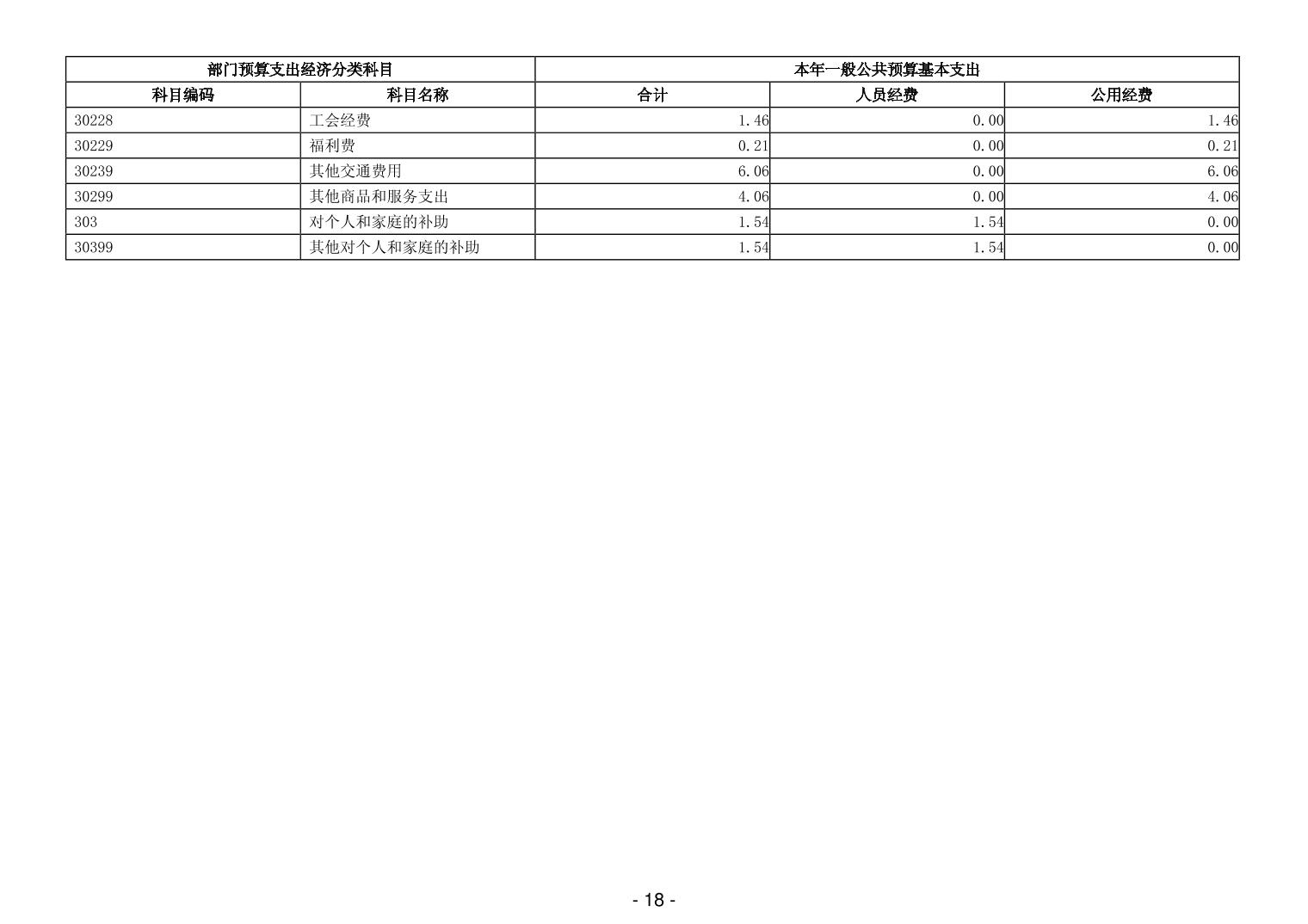 | 部门预算支出经济分类科目 | | 本年一般公共预算基本支出 | | |
|---|---|---|---|---|
| 科目编码 | 科目名称 | 合计 | 人员经费 | 公用经费 |
| 30228 | 工会经费 | 1.46 | 0.00 | 1.46 |
| 30229 | 福利费 | 0.21 | 0.00 | 0.21 |
| 30239 | 其他交通费用 | 6.06 | 0.00 | 6.06 |
| 30299 | 其他商品和服务支出 | 4.06 | 0.00 | 4.06 |
| 303 | 对个人和家庭的补助 | 1.54 | 1.54 | 0.00 |
| 30399 | 其他对个人和家庭的补助 | 1.54 | 1.54 | 0.00 |

- 18 -